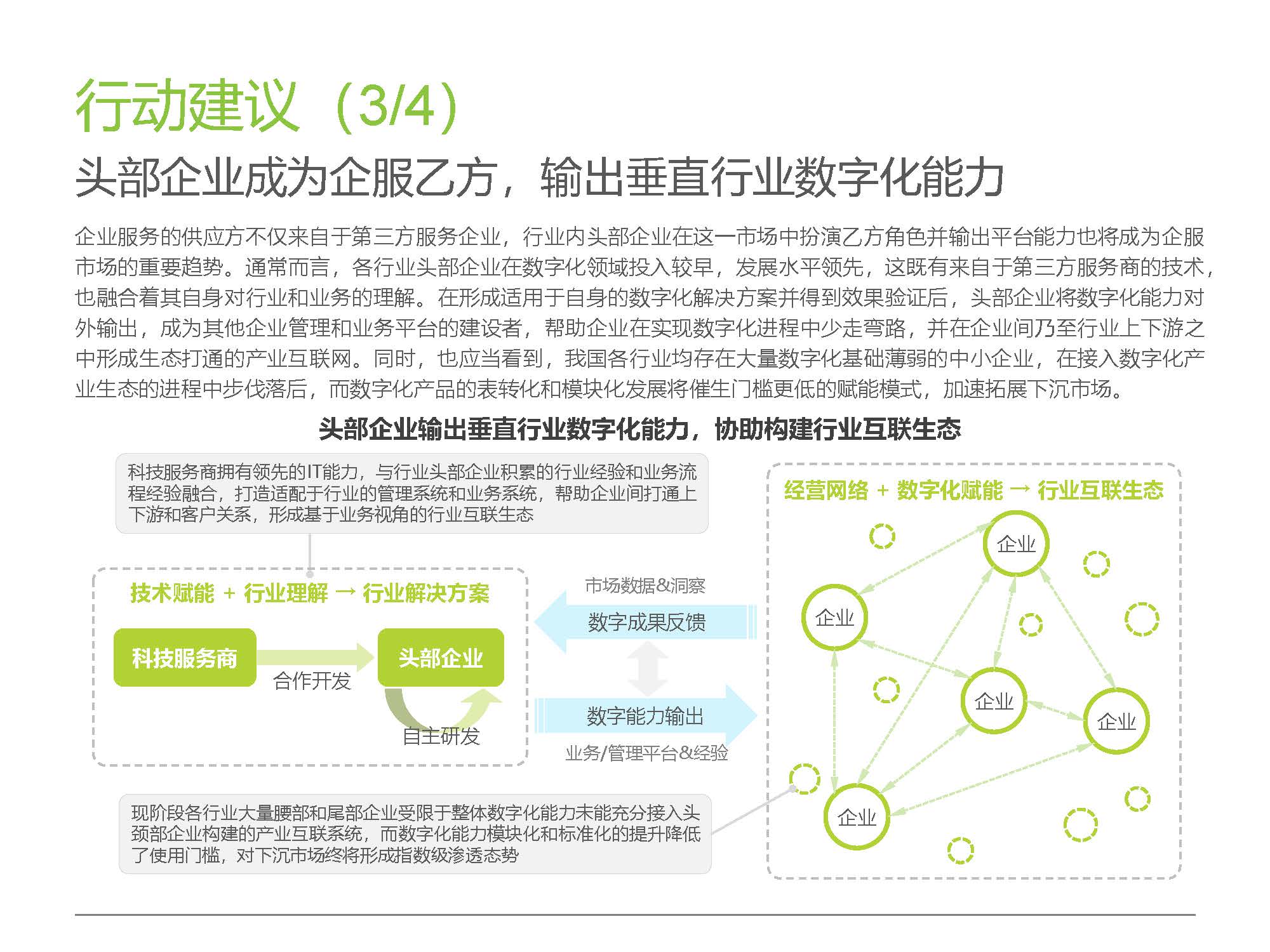 行动建议（3/4）
头部企业成为企服乙方，输出垂直行业数字化能力

企业服务的供应方不仅来自于第三方服务企业，行业内头部企业在这一市场中扮演乙方角色并输出平台能力也将成为企服市场的重要趋势。通常而言，各行业头部企业在数字化领域投入较早，发展水平领先，这既有来自于第三方服务商的技术，也融合着其自身对行业和业务的理解。在形成适用于自身的数字化解决方案并得到效果验证后，头部企业将数字化能力对外输出，成为其他企业管理和业务平台的建设者，帮助企业在实现数字化进程中少走弯路，并在企业间乃至行业上下游之中形成生态打通的产业互联网。同时，也应当看到，我国各行业均存在大量数字化基础薄弱的中小企业，在接入数字化产业生态的进程中步伐落后，而数字化产品的表转化和模块化发展将催生门槛更低的赋能模式，加速拓展下沉市场。

头部企业输出垂直行业数字化能力，协助构建行业互联生态

科技服务商拥有领先的IT能力，与行业头部企业积累的行业经验和业务流程经验融合，打造适配于行业的管理系统和业务系统，帮助企业间打通上下游和客户关系，形成基于业务视角的行业互联生态

技术赋能 + 行业理解 → 行业解决方案

科技服务商
合作开发
头部企业
自主研发

市场数据&洞察
数字成果反馈
数字能力输出
业务/管理平台&经验

经营网络 + 数字化赋能 → 行业互联生态

企业
企业
企业
企业
企业

现阶段各行业大量腰部和尾部企业受限于整体数字化能力未能充分接入头颈部企业构建的产业互联系统，而数字化能力模块化和标准化的提升降低了使用门槛，对下沉市场终将形成指数级渗透态势